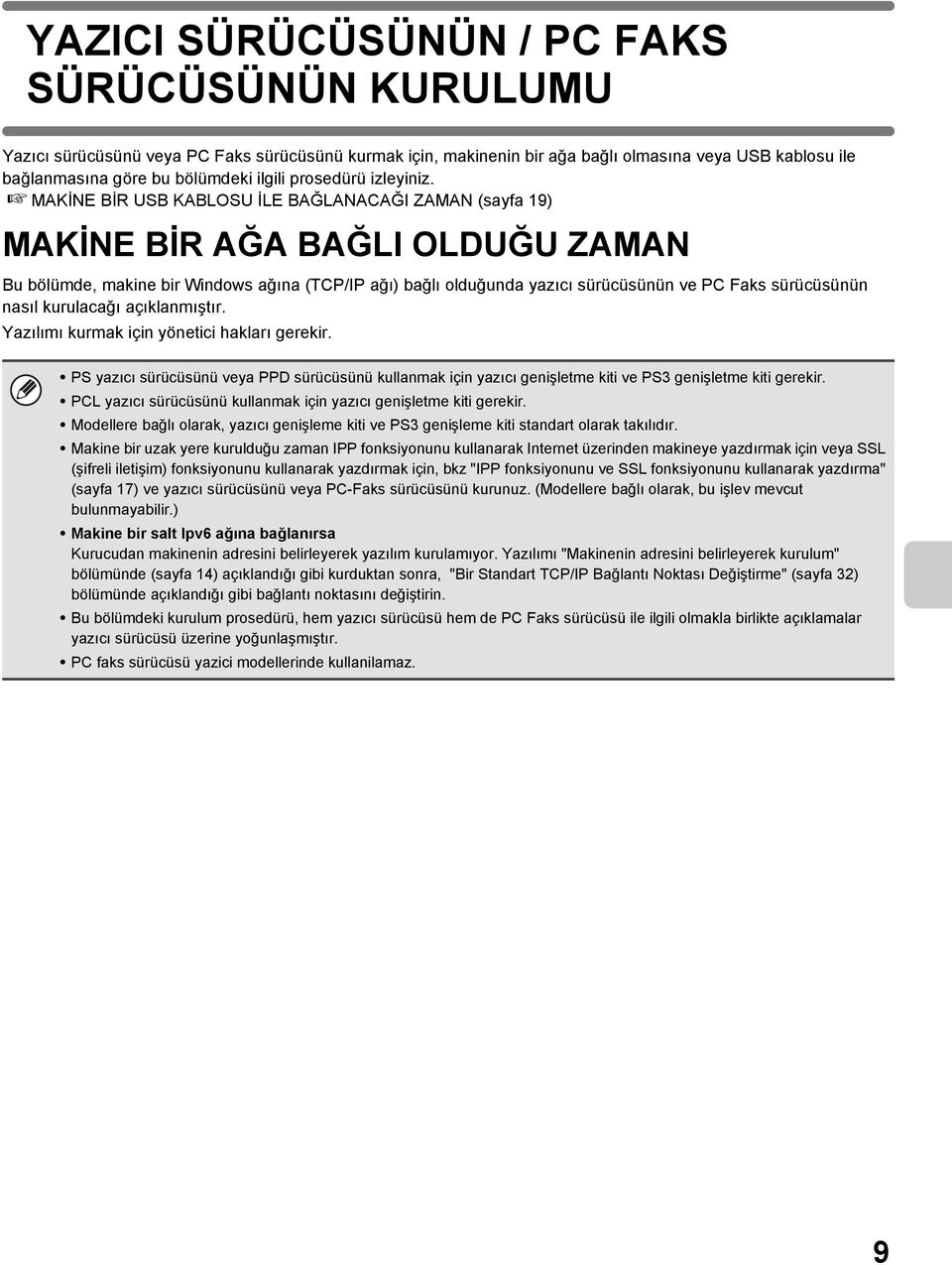 YAZICI SÜRÜCÜSÜNÜN / PC FAKS SÜRÜCÜSÜNÜN KURULUMU

Yazıcı sürücüsünü veya PC Faks sürücüsünü kurmak için, makinenin bir ağa bağlı olmasına veya USB kablosu ile bağlanmasına göre bu bölümdeki ilgili prosedürü izleyiniz.
☞ MAKİNE BİR USB KABLOSU İLE BAĞLANACAĞI ZAMAN (sayfa 19)

MAKİNE BİR AĞA BAĞLI OLDUĞU ZAMAN

Bu bölümde, makine bir Windows ağına (TCP/IP ağı) bağlı olduğunda yazıcı sürücüsünün ve PC Faks sürücüsünün nasıl kurulacağı açıklanmıştır.
Yazılımı kurmak için yönetici hakları gerekir.

• PS yazıcı sürücüsünü veya PPD sürücüsünü kullanmak için yazıcı genişletme kiti ve PS3 genişletme kiti gerekir.
• PCL yazıcı sürücüsünü kullanmak için yazıcı genişletme kiti gerekir.
• Modellere bağlı olarak, yazıcı genişleme kiti ve PS3 genişleme kiti standart olarak takılıdır.
• Makine bir uzak yere kurulduğu zaman IPP fonksiyonunu kullanarak Internet üzerinden makineye yazdırmak için veya SSL (şifreli iletişim) fonksiyonunu kullanarak yazdırmak için, bkz "IPP fonksiyonunu ve SSL fonksiyonunu kullanarak yazdırma" (sayfa 17) ve yazıcı sürücüsünü veya PC-Faks sürücüsünü kurunuz. (Modellere bağlı olarak, bu işlev mevcut bulunmayabilir.)
• Makine bir salt Ipv6 ağına bağlanırsa
Kurucudan makinenin adresini belirleyerek yazılım kurulamıyor. Yazılımı "Makinenin adresini belirleyerek kurulum" bölümünde (sayfa 14) açıklandığı gibi kurduktan sonra, "Bir Standart TCP/IP Bağlantı Noktası Değiştirme" (sayfa 32) bölümünde açıklandığı gibi bağlantı noktasını değiştirin.
• Bu bölümdeki kurulum prosedürü, hem yazıcı sürücüsü hem de PC Faks sürücüsü ile ilgili olmakla birlikte açıklamalar yazıcı sürücüsü üzerine yoğunlaşmıştır.
• PC faks sürücüsü yazici modellerinde kullanilamaz.

9